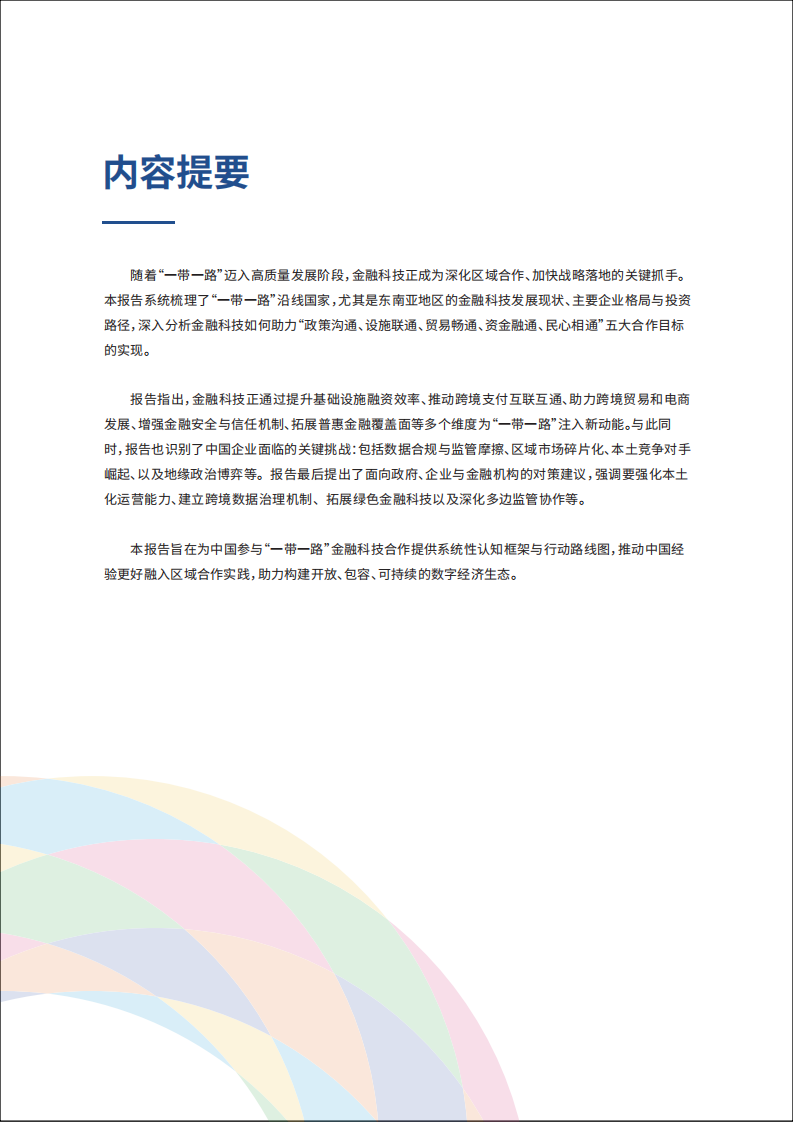 内容提要

随着“一带一路”迈入高质量发展阶段，金融科技正成为深化区域合作、加快战略落地的关键抓手。本报告系统梳理了“一带一路”沿线国家，尤其是东南亚地区的金融科技发展现状、主要企业格局与投资路径，深入分析金融科技如何助力“政策沟通、设施联通、贸易畅通、资金融通、民心相通”五大合作目标的实现。

报告指出，金融科技正通过提升基础设施融资效率、推动跨境支付互联互通、助力跨境贸易和电商发展、增强金融安全与信任机制、拓展普惠金融覆盖面等多个维度为“一带一路”注入新动能。与此同时，报告也识别了中国企业面临的关键挑战：包括数据合规与监管摩擦、区域市场碎片化、本土竞争对手崛起、以及地缘政治博弈等。报告最后提出了面向政府、企业与金融机构的对策建议，强调要强化本土化运营能力、建立跨境数据治理机制、拓展绿色金融科技以及深化多边监管协作等。

本报告旨在为中国参与“一带一路”金融科技合作提供系统性认知框架与行动路线图，推动中国经验更好融入区域合作实践，助力构建开放、包容、可持续的数字经济生态。